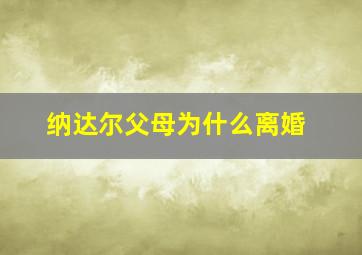 纳达尔父母为什么离婚